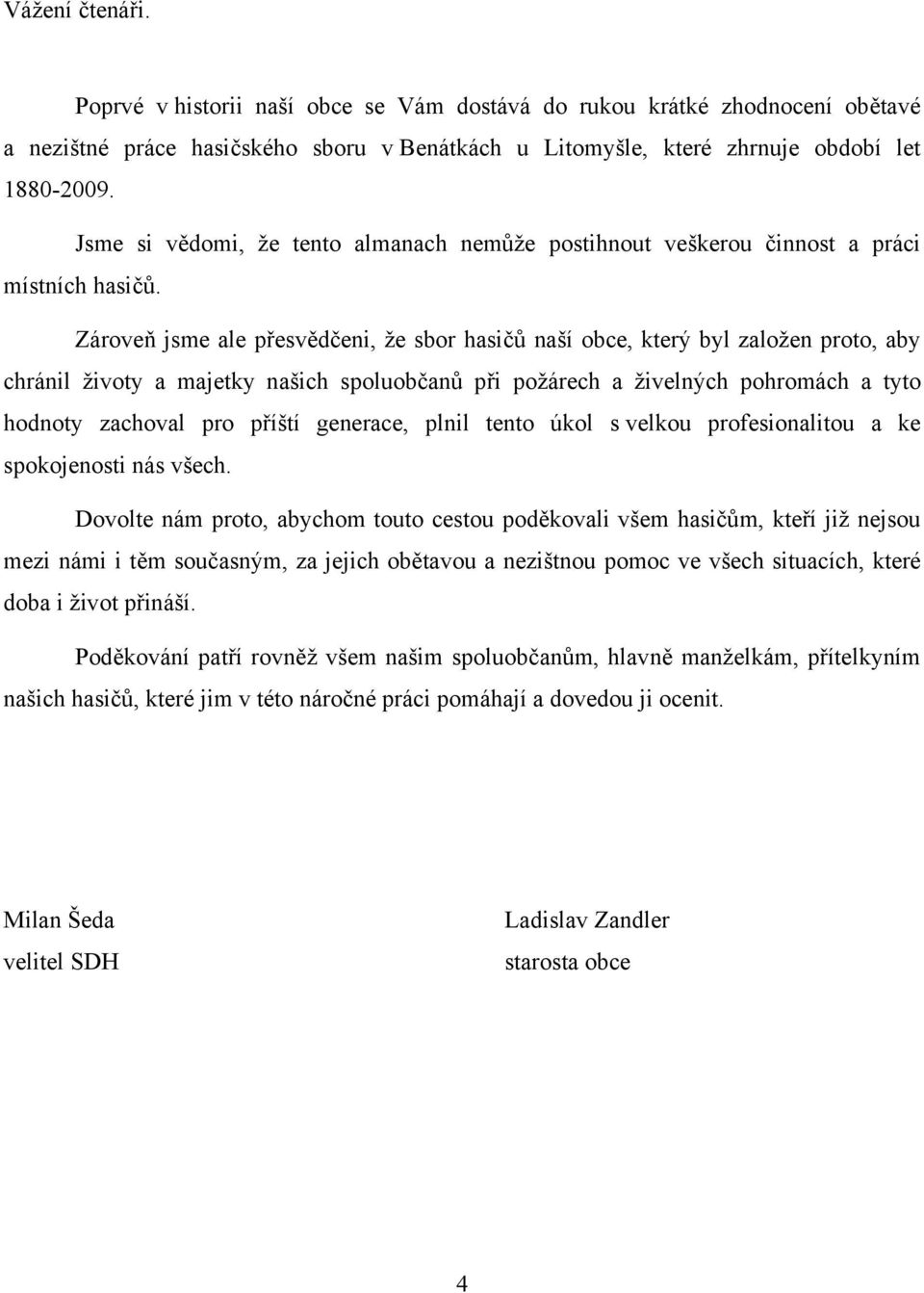 Vážení čtenáři.

Poprvé v historii naší obce se Vám dostává do rukou krátké zhodnocení obětavé a nezištné práce hasičského sboru v Benátkách u Litomyšle, které zhrnuje období let 1880-2009.

Jsme si vědomi, že tento almanach nemůže postihnout veškerou činnost a práci místních hasičů.

Zároveň jsme ale přesvědčeni, že sbor hasičů naší obce, který byl založen proto, aby chránil životy a majetky našich spoluobčanů při požárech a živelných pohromách a tyto hodnoty zachoval pro příští generace, plnil tento úkol s velkou profesionalitou a ke spokojenosti nás všech.

Dovolte nám proto, abychom touto cestou poděkovali všem hasičům, kteří již nejsou mezi námi i těm současným, za jejich obětavou a nezištnou pomoc ve všech situacích, které doba i život přináší.

Poděkování patří rovněž všem našim spoluobčanům, hlavně manželkám, přítelkyním našich hasičů, které jim v této náročné práci pomáhají a dovedou ji ocenit.

Milan Šeda
velitel SDH

Ladislav Zandler
starosta obce

4